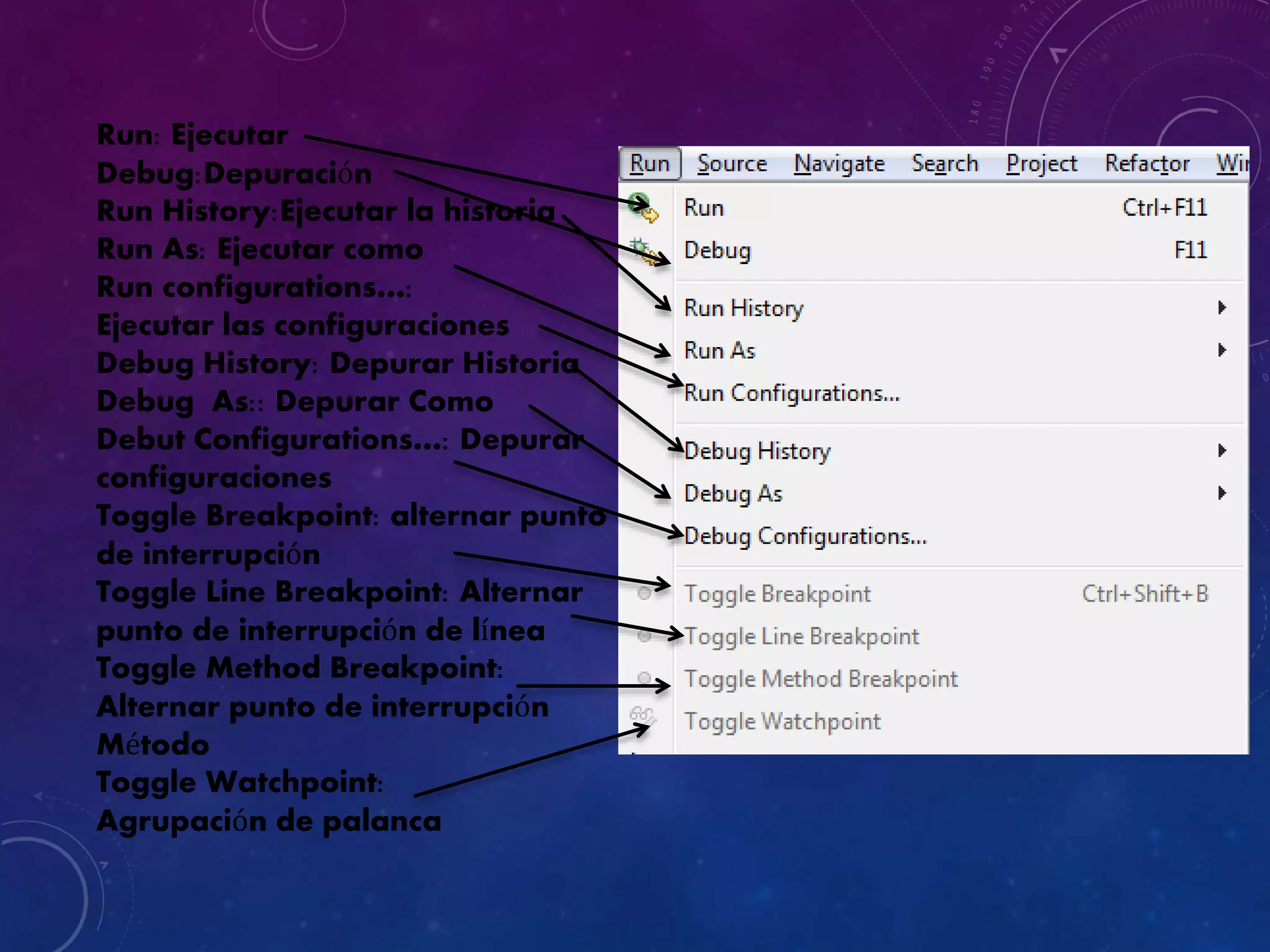 Run: Ejecutar
Debug:Depuración
Run History:Ejecutar la historia
Run As: Ejecutar como
Run configurations...:
Ejecutar las configuraciones
Debug History: Depurar Historia
Debug As:: Depurar Como
Debut Configurations...: Depurar configuraciones
Toggle Breakpoint: alternar punto de interrupción
Toggle Line Breakpoint: Alternar punto de interrupción de línea
Toggle Method Breakpoint: Alternar punto de interrupción Método
Toggle Watchpoint: Agrupación de palanca

Run Source Navigate Search Project Refactor Wi

Run Ctrl+F11
Debug F11
Run History
Run As
Run Configurations...
Debug History
Debug As
Debug Configurations...
Toggle Breakpoint Ctrl+Shift+B
Toggle Line Breakpoint
Toggle Method Breakpoint
Toggle Watchpoint